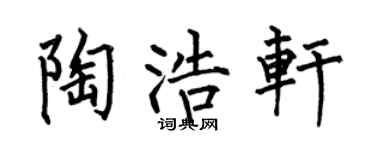 陶浩軒

词典网